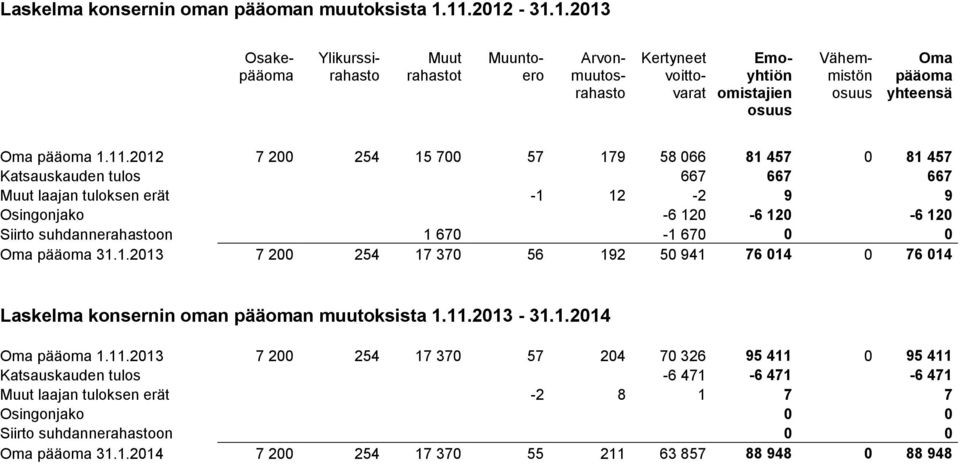 Laskelma konsernin oman pääoman muutoksista 1.11.2012 - 31.1.2013

| | Osakepääoma | Ylikurssirahasto | Muut rahastot | Muuntoero | Arvonmuutosrahasto | Kertyneet voittovarat | Emoyhtiön omistajien osuus | Vähemmistön osuus | Oma pääoma yhteensä |
|---|---|---|---|---|---|---|---|---|---|
| Oma pääoma 1.11.2012 | 7 200 | 254 | 15 700 | 57 | 179 | 58 066 | 81 457 | 0 | 81 457 |
| Katsauskauden tulos | | | | | | 667 | 667 | | 667 |
| Muut laajan tuloksen erät | | | | -1 | 12 | -2 | 9 | | 9 |
| Osingonjako | | | | | | -6 120 | -6 120 | | -6 120 |
| Siirto suhdannerahastoon | | | 1 670 | | | -1 670 | 0 | | 0 |
| Oma pääoma 31.1.2013 | 7 200 | 254 | 17 370 | 56 | 192 | 50 941 | 76 014 | 0 | 76 014 |

Laskelma konsernin oman pääoman muutoksista 1.11.2013 - 31.1.2014

| | | | | | | | | | |
|---|---|---|---|---|---|---|---|---|---|
| Oma pääoma 1.11.2013 | 7 200 | 254 | 17 370 | 57 | 204 | 70 326 | 95 411 | 0 | 95 411 |
| Katsauskauden tulos | | | | | | -6 471 | -6 471 | | -6 471 |
| Muut laajan tuloksen erät | | | | -2 | 8 | 1 | 7 | | 7 |
| Osingonjako | | | | | | | 0 | | 0 |
| Siirto suhdannerahastoon | | | | | | | 0 | | 0 |
| Oma pääoma 31.1.2014 | 7 200 | 254 | 17 370 | 55 | 211 | 63 857 | 88 948 | 0 | 88 948 |